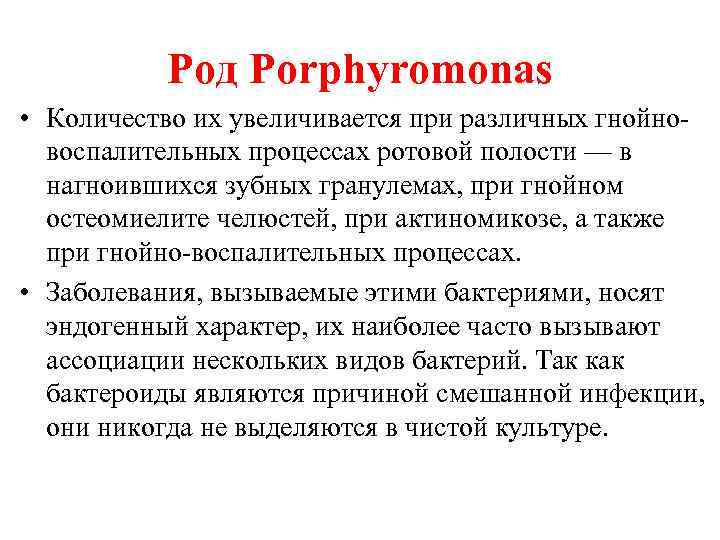 Род Porphyromonas

• Количество их увеличивается при различных гнойно-воспалительных процессах ротовой полости — в нагноившихся зубных гранулемах, при гнойном остеомиелите челюстей, при актиномикозе, а также при гнойно-воспалительных процессах.

• Заболевания, вызываемые этими бактериями, носят эндогенный характер, их наиболее часто вызывают ассоциации нескольких видов бактерий. Так как бактероиды являются причиной смешанной инфекции, они никогда не выделяются в чистой культуре.